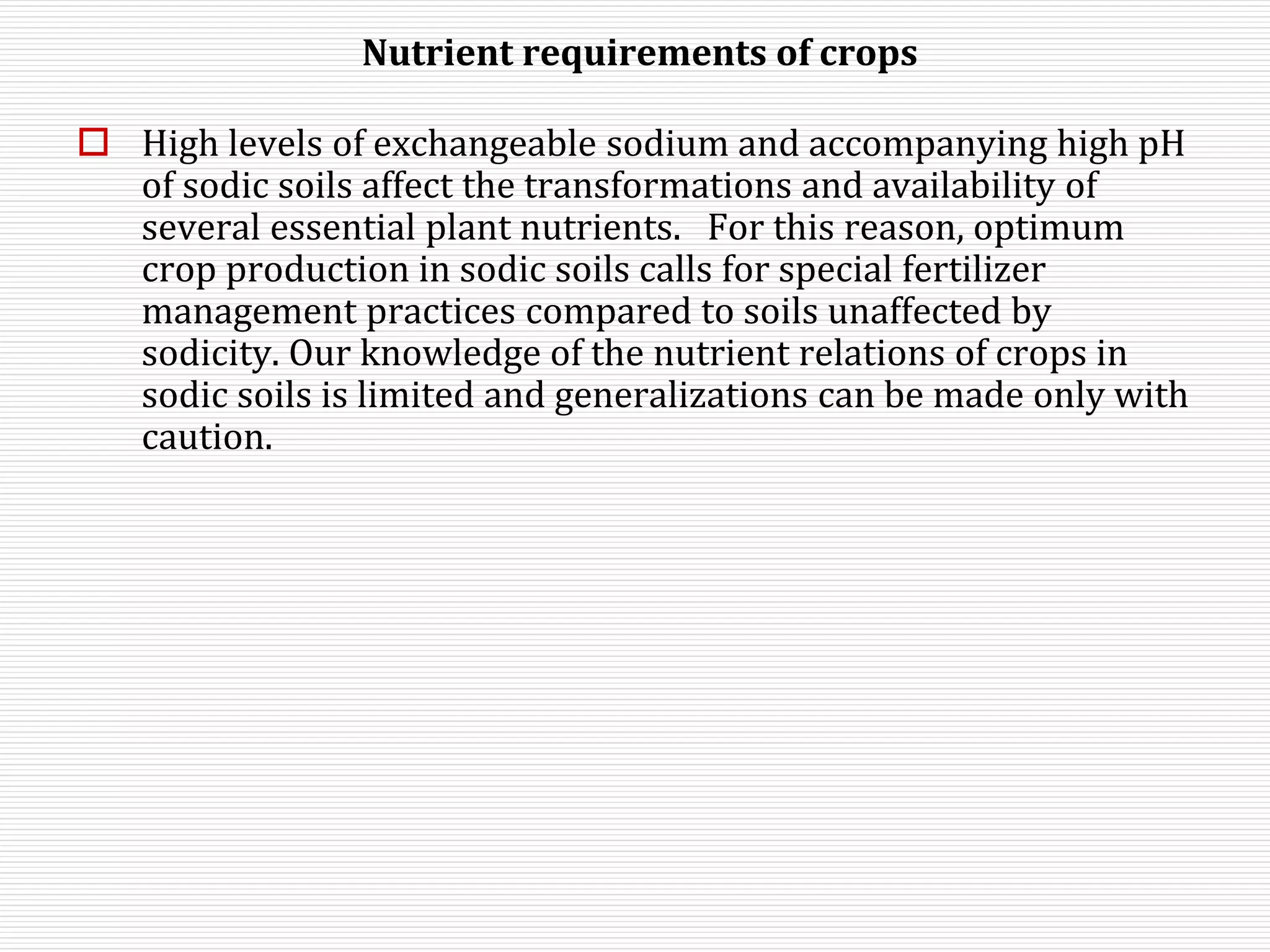 Nutrient requirements of crops

High levels of exchangeable sodium and accompanying high pH of sodic soils affect the transformations and availability of several essential plant nutrients. For this reason, optimum crop production in sodic soils calls for special fertilizer management practices compared to soils unaffected by sodicity. Our knowledge of the nutrient relations of crops in sodic soils is limited and generalizations can be made only with caution.